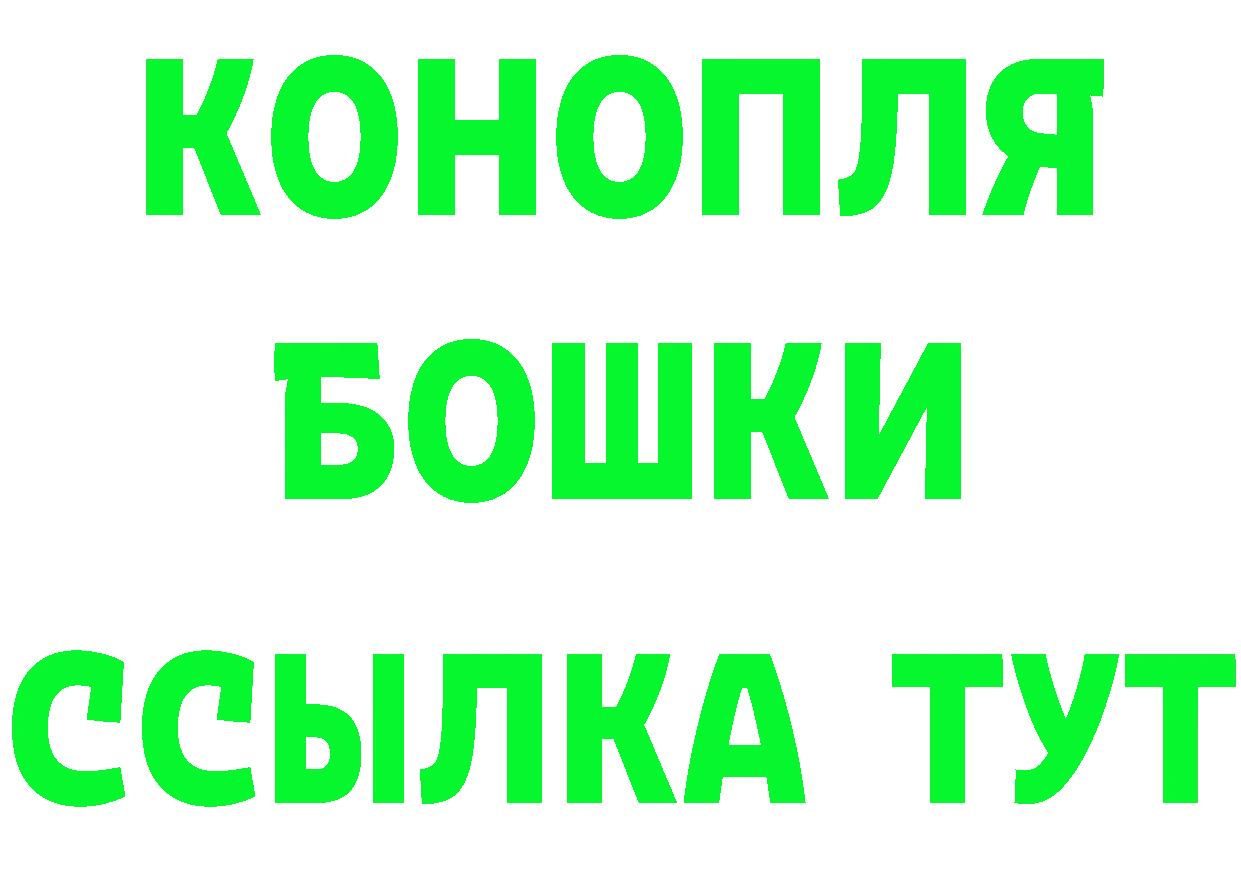 КОНОПЛЯ
БОШКИ
ССЫЛКА ТУТ